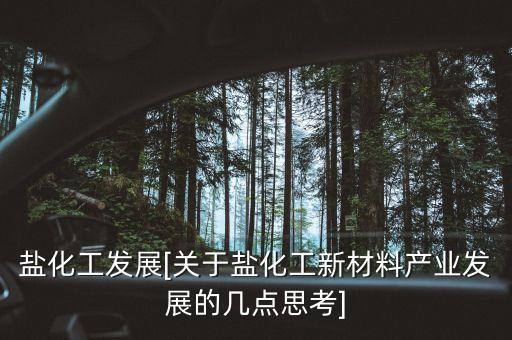 盐化工发展[关于盐化工新材料产业发展的几点思考]